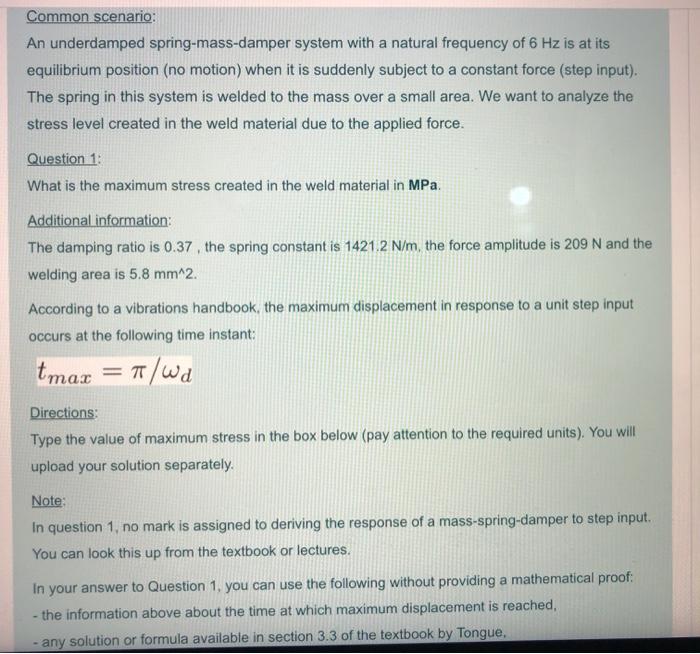 Common scenario:

An underdamped spring-mass-damper system with a natural frequency of 6 Hz is at its equilibrium position (no motion) when it is suddenly subject to a constant force (step input). The spring in this system is welded to the mass over a small area. We want to analyze the stress level created in the weld material due to the applied force.

Question 1:

What is the maximum stress created in the weld material in MPa.

Additional information:

The damping ratio is 0.37 , the spring constant is 1421.2 N/m, the force amplitude is 209 N and the welding area is 5.8 mm^2.

According to a vibrations handbook, the maximum displacement in response to a unit step input occurs at the following time instant:

$t_{max} = \pi/\omega_d$

Directions:

Type the value of maximum stress in the box below (pay attention to the required units). You will upload your solution separately.

Note:

In question 1, no mark is assigned to deriving the response of a mass-spring-damper to step input. You can look this up from the textbook or lectures.

In your answer to Question 1, you can use the following without providing a mathematical proof:
- the information above about the time at which maximum displacement is reached,
- any solution or formula available in section 3.3 of the textbook by Tongue,